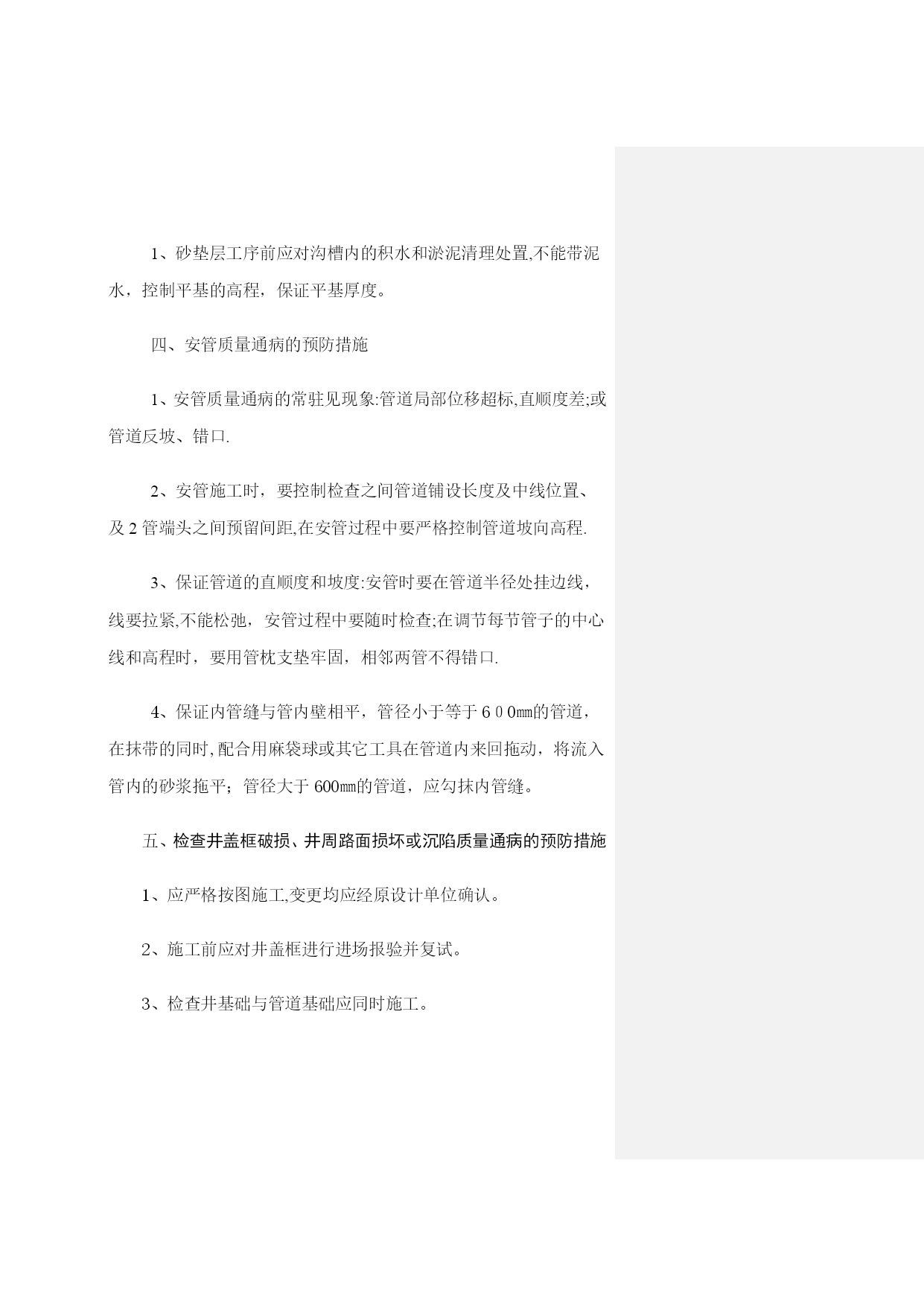 1、砂垫层工序前应对沟槽内的积水和淤泥清理处置,不能带泥水，控制平基的高程，保证平基厚度。

四、安管质量通病的预防措施

1、安管质量通病的常驻见现象:管道局部位移超标,直顺度差;或管道反坡、错口.

2、安管施工时，要控制检查之间管道铺设长度及中线位置、及 2 管端头之间预留间距,在安管过程中要严格控制管道坡向高程.

3、保证管道的直顺度和坡度:安管时要在管道半径处挂边线，线要拉紧,不能松弛，安管过程中要随时检查;在调节每节管子的中心线和高程时，要用管枕支垫牢固，相邻两管不得错口.

4、保证内管缝与管内壁相平，管径小于等于６００mm的管道，在抹带的同时,配合用麻袋球或其它工具在管道内来回拖动，将流入管内的砂浆拖平；管径大于 600mm的管道，应勾抹内管缝。

五、检查井盖框破损、井周路面损坏或沉陷质量通病的预防措施

1、应严格按图施工,变更均应经原设计单位确认。

2、施工前应对井盖框进行进场报验并复试。

3、检查井基础与管道基础应同时施工。